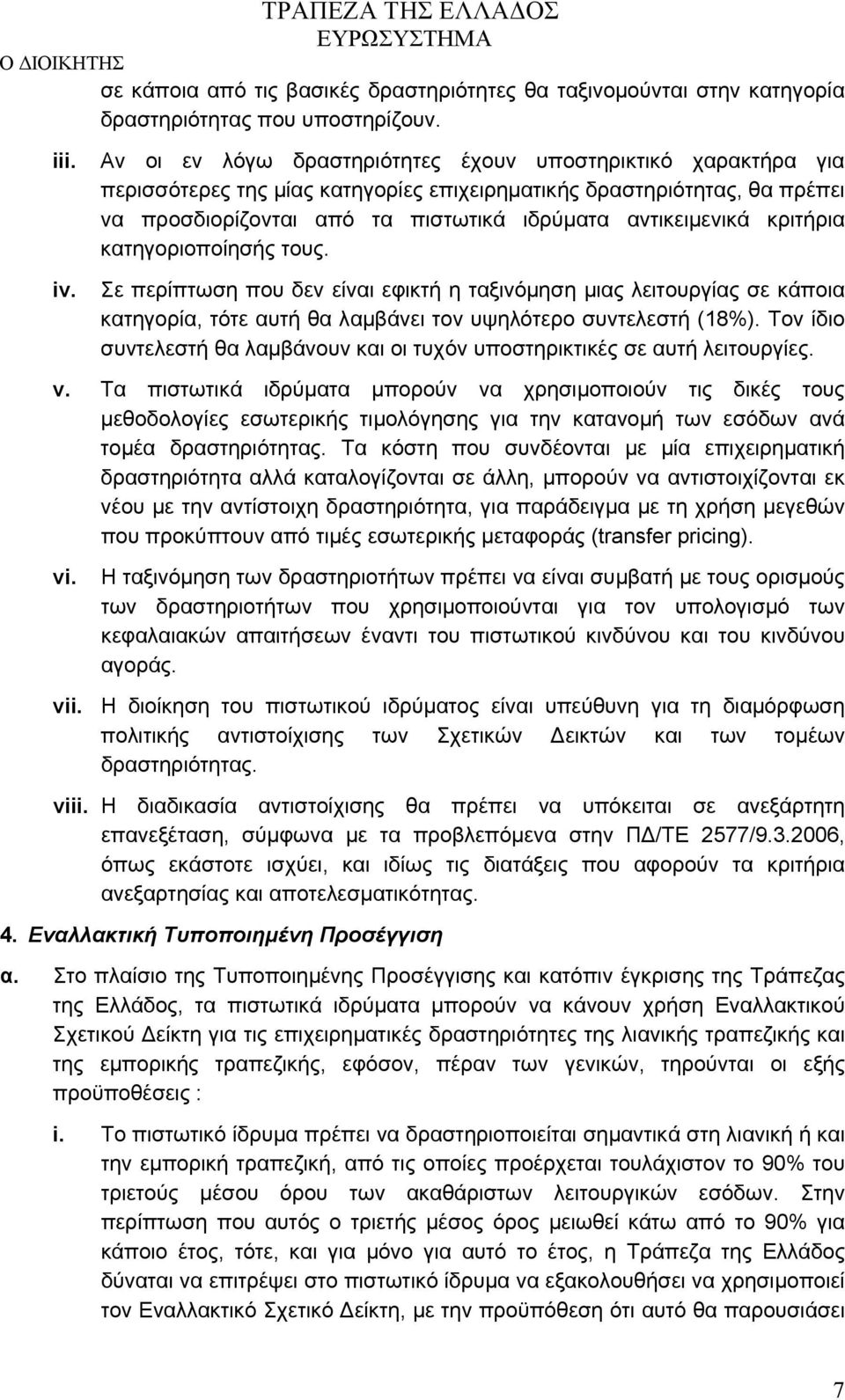 ΤΡΑΠΕΖΑ ΤΗΣ ΕΛΛΑΔΟΣ
ΕΥΡΩΣΥΣΤΗΜΑ
Ο ΔΙΟΙΚΗΤΗΣ

σε κάποια από τις βασικές δραστηριότητες θα ταξινομούνται στην κατηγορία δραστηριότητας που υποστηρίζουν.

iii. Αν οι εν λόγω δραστηριότητες έχουν υποστηρικτικό χαρακτήρα για περισσότερες της μίας κατηγορίες επιχειρηματικής δραστηριότητας, θα πρέπει να προσδιορίζονται από τα πιστωτικά ιδρύματα αντικειμενικά κριτήρια κατηγοριοποίησής τους.

iv. Σε περίπτωση που δεν είναι εφικτή η ταξινόμηση μιας λειτουργίας σε κάποια κατηγορία, τότε αυτή θα λαμβάνει τον υψηλότερο συντελεστή (18%). Τον ίδιο συντελεστή θα λαμβάνουν και οι τυχόν υποστηρικτικές σε αυτή λειτουργίες.

v. Τα πιστωτικά ιδρύματα μπορούν να χρησιμοποιούν τις δικές τους μεθοδολογίες εσωτερικής τιμολόγησης για την κατανομή των εσόδων ανά τομέα δραστηριότητας. Τα κόστη που συνδέονται με μία επιχειρηματική δραστηριότητα αλλά καταλογίζονται σε άλλη, μπορούν να αντιστοιχίζονται εκ νέου με την αντίστοιχη δραστηριότητα, για παράδειγμα με τη χρήση μεγεθών που προκύπτουν από τιμές εσωτερικής μεταφοράς (transfer pricing).

vi. Η ταξινόμηση των δραστηριοτήτων πρέπει να είναι συμβατή με τους ορισμούς των δραστηριοτήτων που χρησιμοποιούνται για τον υπολογισμό των κεφαλαιακών απαιτήσεων έναντι του πιστωτικού κινδύνου και του κινδύνου αγοράς.

vii. Η διοίκηση του πιστωτικού ιδρύματος είναι υπεύθυνη για τη διαμόρφωση πολιτικής αντιστοίχισης των Σχετικών Δεικτών και των τομέων δραστηριότητας.

viii. Η διαδικασία αντιστοίχισης θα πρέπει να υπόκειται σε ανεξάρτητη επανεξέταση, σύμφωνα με τα προβλεπόμενα στην ΠΔ/ΤΕ 2577/9.3.2006, όπως εκάστοτε ισχύει, και ιδίως τις διατάξεις που αφορούν τα κριτήρια ανεξαρτησίας και αποτελεσματικότητας.

4. Εναλλακτική Τυποποιημένη Προσέγγιση

α. Στο πλαίσιο της Τυποποιημένης Προσέγγισης και κατόπιν έγκρισης της Τράπεζας της Ελλάδος, τα πιστωτικά ιδρύματα μπορούν να κάνουν χρήση Εναλλακτικού Σχετικού Δείκτη για τις επιχειρηματικές δραστηριότητες της λιανικής τραπεζικής και της εμπορικής τραπεζικής, εφόσον, πέραν των γενικών, τηρούνται οι εξής προϋποθέσεις :

i. Το πιστωτικό ίδρυμα πρέπει να δραστηριοποιείται σημαντικά στη λιανική ή και την εμπορική τραπεζική, από τις οποίες προέρχεται τουλάχιστον το 90% του τριετούς μέσου όρου των ακαθάριστων λειτουργικών εσόδων. Στην περίπτωση που αυτός ο τριετής μέσος όρος μειωθεί κάτω από το 90% για κάποιο έτος, τότε, και για μόνο για αυτό το έτος, η Τράπεζα της Ελλάδος δύναται να επιτρέψει στο πιστωτικό ίδρυμα να εξακολουθήσει να χρησιμοποιεί τον Εναλλακτικό Σχετικό Δείκτη, με την προϋπόθεση ότι αυτό θα παρουσιάσει

7